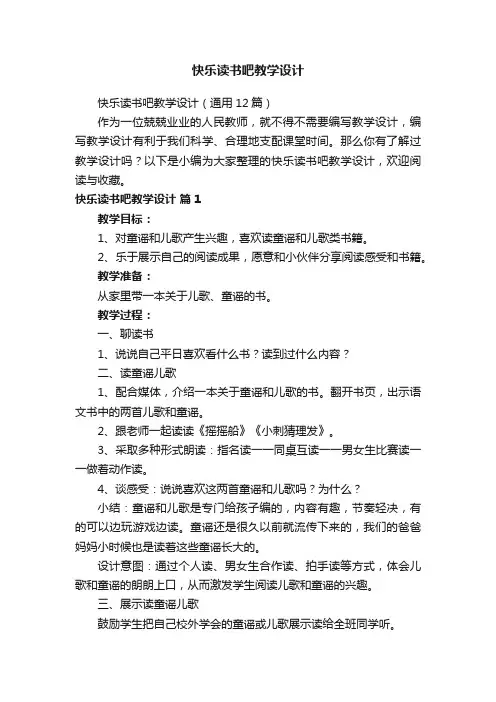 快乐读书吧教学设计

快乐读书吧教学设计（通用12篇）

作为一位兢兢业业的人民教师，就不得不需要编写教学设计，编写教学设计有利于我们科学、合理地支配课堂时间。那么你有了解过教学设计吗？以下是小编为大家整理的快乐读书吧教学设计，欢迎阅读与收藏。

快乐读书吧教学设计 篇1

教学目标：

1、对童谣和儿歌产生兴趣，喜欢读童谣和儿歌类书籍。

2、乐于展示自己的阅读成果，愿意和小伙伴分享阅读感受和书籍。

教学准备：

从家里带一本关于儿歌、童谣的书。

教学过程：

一、聊读书

1、说说自己平日喜欢看什么书？读到过什么内容？

二、读童谣儿歌

1、配合媒体，介绍一本关于童谣和儿歌的书。翻开书页，出示语文书中的两首儿歌和童谣。

2、跟老师一起读读《摇摇船》《小刺猬理发》。

3、采取多种形式朗读：指名读——同桌互读——男女生比赛读——做着动作读。

4、谈感受：说说喜欢这两首童谣和儿歌吗？为什么？

小结：童谣和儿歌是专门给孩子编的，内容有趣，节奏轻决，有的可以边玩游戏边读。童谣还是很久以前就流传下来的，我们的爸爸妈妈小时候也是读着这些童谣长大的。

设计意图：通过个人读、男女生合作读、拍手读等方式，体会儿歌和童谣的朗朗上口，从而激发学生阅读儿歌和童谣的兴趣。

三、展示读童谣儿歌

鼓励学生把自己校外学会的童谣或儿歌展示读给全班同学听。